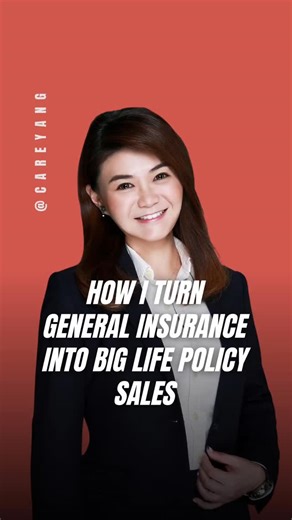 @CAREYANG

HOW I TURN GENERAL INSURANCE INTO BIG LIFE POLICY SALES